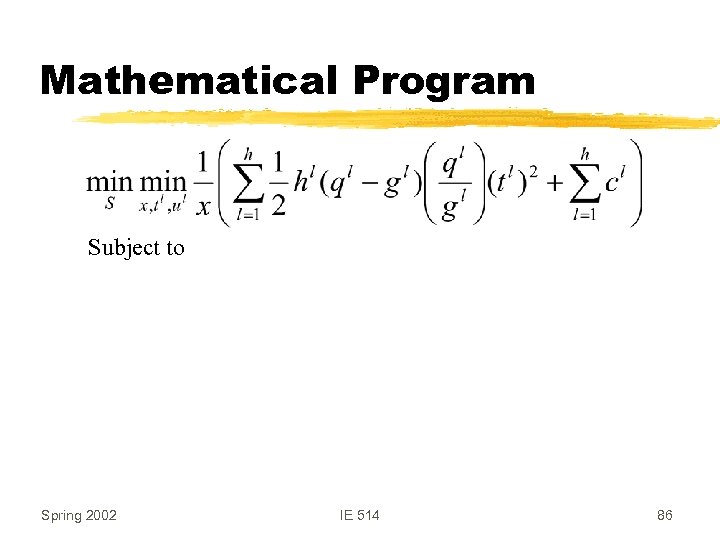 Mathematical Program

$\min_{S} \min_{x,t^l,u^l} \frac{1}{x}\left(\sum_{l=1}^{h} \frac{1}{2} h^l (q^l - g^l)\left(\frac{q^l}{g^l}\right)(t^l)^2 + \sum_{l=1}^{h} c^l\right)$

Subject to

Spring 2002

IE 514

86